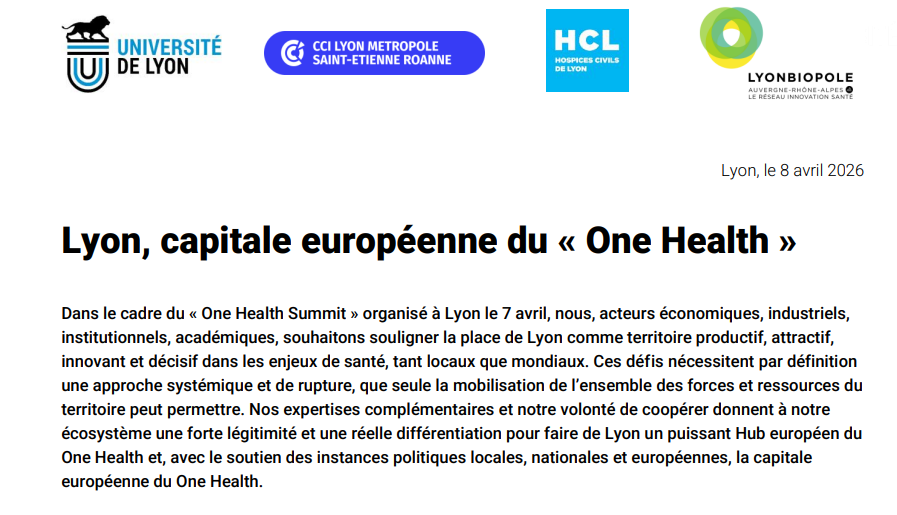 UNIVERSITÉ DE LYON

CCI LYON METROPOLE SAINT-ETIENNE ROANNE

HCL HOSPICES CIVILS DE LYON

LYONBIOPOLE AUVERGNE-RHÔNE-ALPES LE RÉSEAU INNOVATION SANTÉ

Lyon, le 8 avril 2026

Lyon, capitale européenne du « One Health »

Dans le cadre du « One Health Summit » organisé à Lyon le 7 avril, nous, acteurs économiques, industriels, institutionnels, académiques, souhaitons souligner la place de Lyon comme territoire productif, attractif, innovant et décisif dans les enjeux de santé, tant locaux que mondiaux. Ces défis nécessitent par définition une approche systémique et de rupture, que seule la mobilisation de l'ensemble des forces et ressources du territoire peut permettre. Nos expertises complémentaires et notre volonté de coopérer donnent à notre écosystème une forte légitimité et une réelle différentiation pour faire de Lyon un puissant Hub européen du One Health et, avec le soutien des instances politiques locales, nationales et européennes, la capitale européenne du One Health.